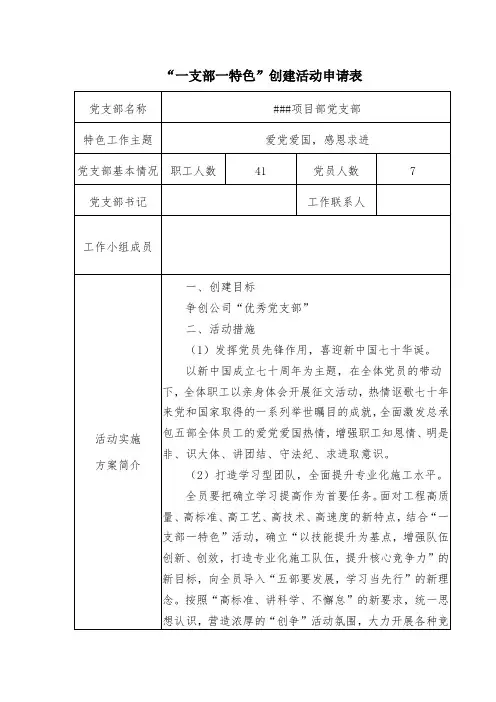 “一支部一特色”创建活动申请表

| 党支部名称 | ###项目部党支部 | | | |
|---|---|---|---|---|
| 特色工作主题 | 爱党爱国，感恩求进 | | | |
| 党支部基本情况 | 职工人数 | 41 | 党员人数 | 7 |
| 党支部书记 | | | 工作联系人 | |
| 工作小组成员 | | | | |
| 活动实施方案简介 | 一、创建目标<br>争创公司“优秀党支部”<br>二、活动措施<br>（1）发挥党员先锋作用，喜迎新中国七十华诞。<br>以新中国成立七十周年为主题，在全体党员的带动下，全体职工以亲身体会开展征文活动，热情讴歌七十年来党和国家取得的一系列举世瞩目的成就，全面激发总承包五部全体员工的爱党爱国热情，增强职工知恩情、明是非、识大体、讲团结、守法纪、求进取意识。<br>（2）打造学习型团队，全面提升专业化施工水平。<br>全员要把确立学习提高作为首要任务。面对工程高质量、高标准、高工艺、高技术、高速度的新特点，结合“一支部一特色”活动，确立“以技能提升为基点，增强队伍创新、创效，打造专业化施工队伍，提升核心竞争力”的新目标，向全员导入“五部要发展，学习当先行”的新理念。按照“高标准、讲科学、不懈怠”的新要求，统一思想认识，营造浓厚的“创争”活动氛围，大力开展各种竞 | | | |